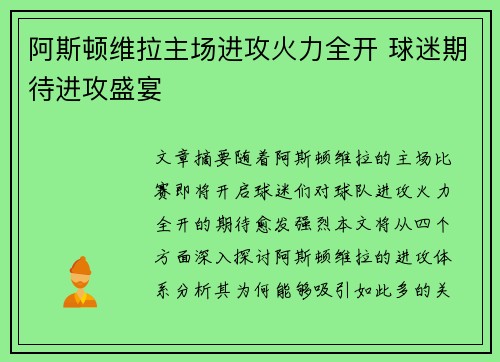 阿斯顿维拉主场进攻火力全开 球迷期待进攻盛宴

文章摘要随着阿斯顿维拉的主场比赛即将开启球迷们对球队进攻火力全开的期待愈发强烈本文将从四个方面深入探讨阿斯顿维拉的进攻体系分析其为何能够吸引如此多的关